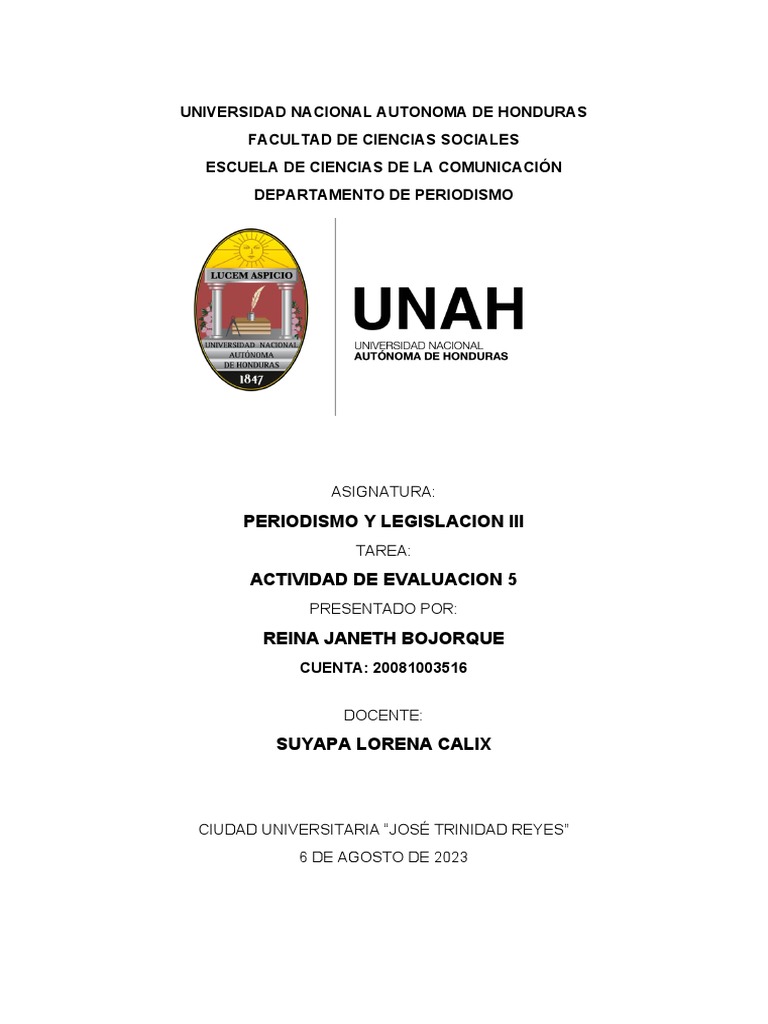 UNIVERSIDAD NACIONAL AUTONOMA DE HONDURAS
FACULTAD DE CIENCIAS SOCIALES
ESCUELA DE CIENCIAS DE LA COMUNICACIÓN
DEPARTAMENTO DE PERIODISMO

LUCEM ASPICIO
UNIVERSIDAD NACIONAL AUTÓNOMA DE HONDURAS
1847

UNAH
UNIVERSIDAD NACIONAL
AUTÓNOMA DE HONDURAS

ASIGNATURA:
PERIODISMO Y LEGISLACION III
TAREA:
ACTIVIDAD DE EVALUACION 5
PRESENTADO POR:
REINA JANETH BOJORQUE
CUENTA: 20081003516

DOCENTE:
SUYAPA LORENA CALIX

CIUDAD UNIVERSITARIA "JOSÉ TRINIDAD REYES"
6 DE AGOSTO DE 2023